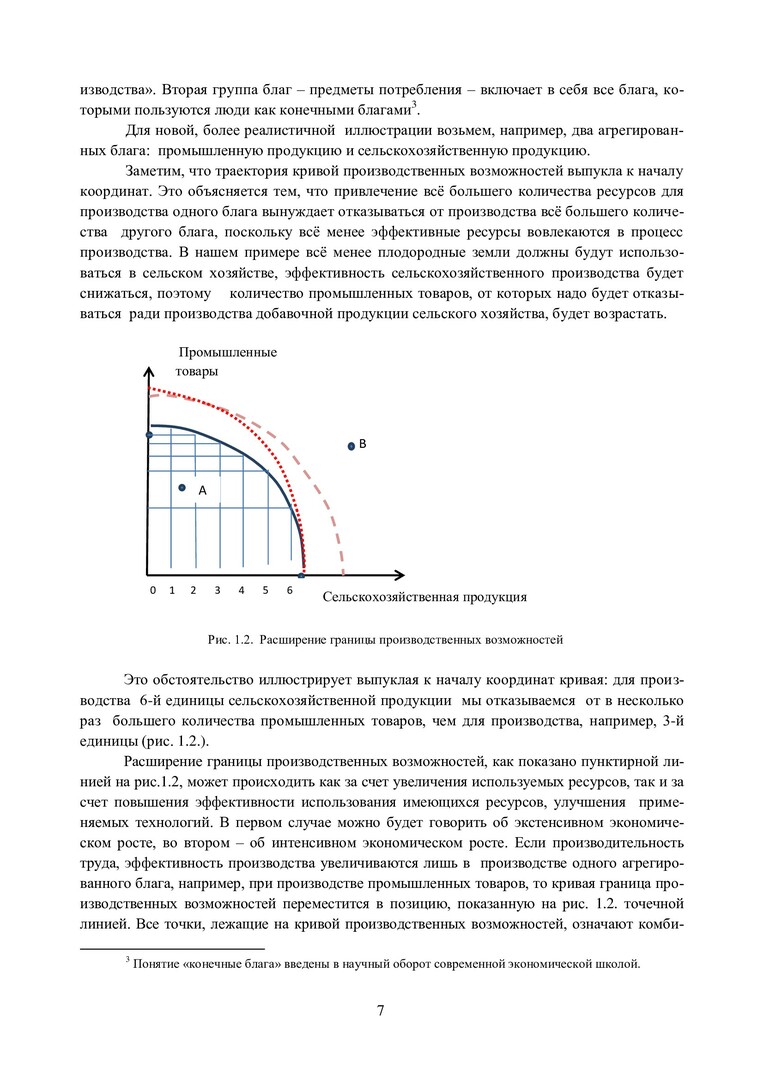 изводства». Вторая группа благ – предметы потребления – включает в себя все блага, которыми пользуются люди как конечными благами$^3$.

Для новой, более реалистичной иллюстрации возьмем, например, два агрегированных блага: промышленную продукцию и сельскохозяйственную продукцию.

Заметим, что траектория кривой производственных возможностей выпукла к началу координат. Это объясняется тем, что привлечение всё большего количества ресурсов для производства одного блага вынуждает отказываться от производства всё большего количества другого блага, поскольку всё менее эффективные ресурсы вовлекаются в процесс производства. В нашем примере всё менее плодородные земли должны будут использоваться в сельском хозяйстве, эффективность сельскохозяйственного производства будет снижаться, поэтому количество промышленных товаров, от которых надо будет отказываться ради производства добавочной продукции сельского хозяйства, будет возрастать.

Промышленные товары

B

A

0 1 2 3 4 5 6

Сельскохозяйственная продукция

Рис. 1.2. Расширение границы производственных возможностей

Это обстоятельство иллюстрирует выпуклая к началу координат кривая: для производства 6-й единицы сельскохозяйственной продукции мы отказываемся от в несколько раз большего количества промышленных товаров, чем для производства, например, 3-й единицы (рис. 1.2.).

Расширение границы производственных возможностей, как показано пунктирной линией на рис.1.2, может происходить как за счет увеличения используемых ресурсов, так и за счет повышения эффективности использования имеющихся ресурсов, улучшения применяемых технологий. В первом случае можно будет говорить об экстенсивном экономическом росте, во втором – об интенсивном экономическом росте. Если производительность труда, эффективность производства увеличиваются лишь в производстве одного агрегированного блага, например, при производстве промышленных товаров, то кривая граница производственных возможностей переместится в позицию, показанную на рис. 1.2. точечной линией. Все точки, лежащие на кривой производственных возможностей, означают комби-

$^3$ Понятие «конечные блага» введены в научный оборот современной экономической школой.

7